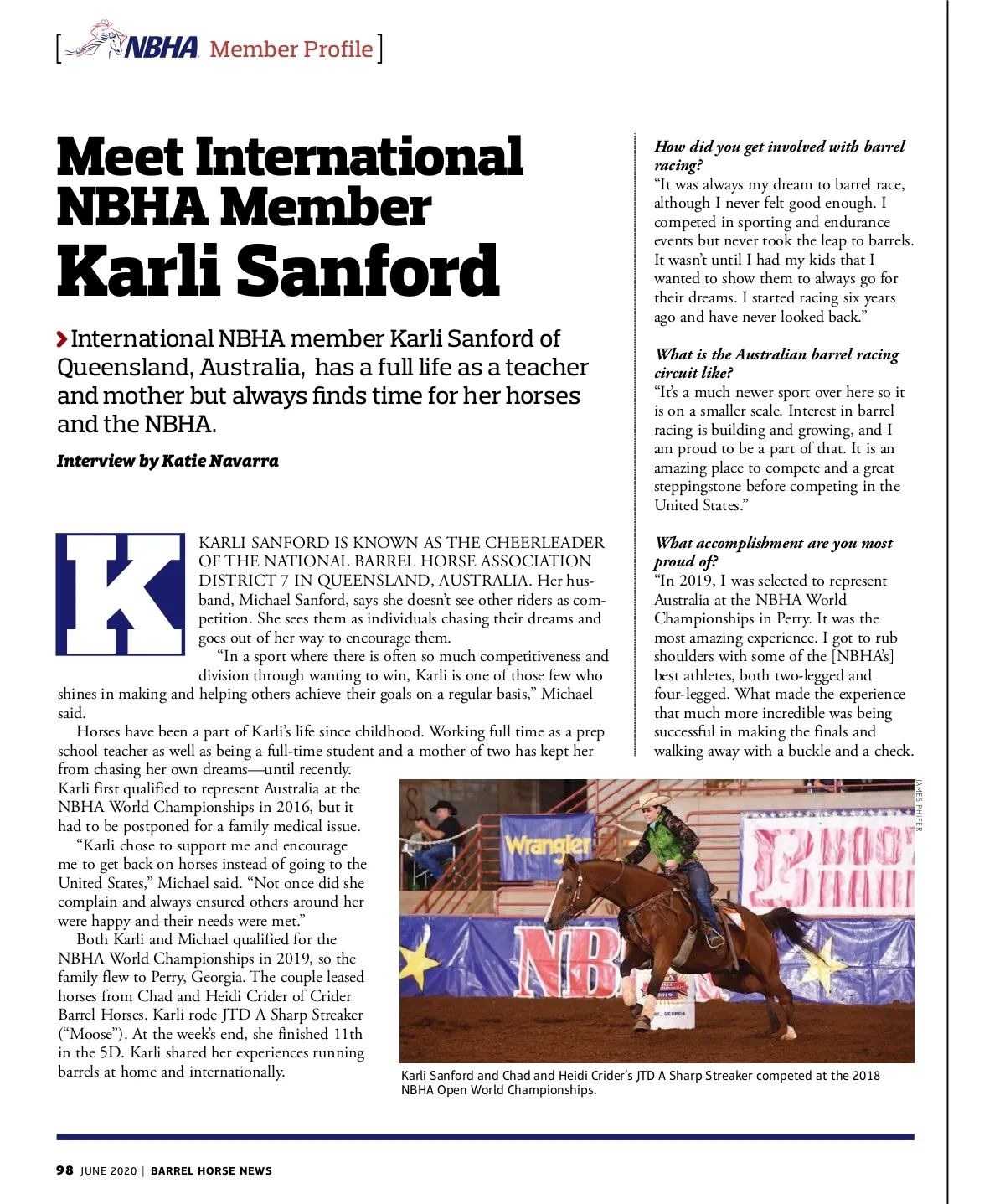 [NBHA Member Profile]

Meet International NBHA Member Karli Sanford

International NBHA member Karli Sanford of Queensland, Australia, has a full life as a teacher and mother but always finds time for her horses and the NBHA.

Interview by Katie Navarra

KARLI SANFORD IS KNOWN AS THE CHEERLEADER OF THE NATIONAL BARREL HORSE ASSOCIATION DISTRICT 7 IN QUEENSLAND, AUSTRALIA. Her husband, Michael Sanford, says she doesn't see other riders as competition. She sees them as individuals chasing their dreams and goes out of her way to encourage them.

"In a sport where there is often so much competitiveness and division through wanting to win, Karli is one of those few who shines in making and helping others achieve their goals on a regular basis," Michael said.

Horses have been a part of Karli's life since childhood. Working full time as a prep school teacher as well as being a full-time student and a mother of two has kept her from chasing her own dreams—until recently. Karli first qualified to represent Australia at the NBHA World Championships in 2016, but it had to be postponed for a family medical issue.

"Karli chose to support me and encourage me to get back on horses instead of going to the United States," Michael said. "Not once did she complain and always ensured others around her were happy and their needs were met."

Both Karli and Michael qualified for the NBHA World Championships in 2019, so the family flew to Perry, Georgia. The couple leased horses from Chad and Heidi Crider of Crider Barrel Horses. Karli rode JTD A Sharp Streaker ("Moose"). At the week's end, she finished 11th in the 5D. Karli shared her experiences running barrels at home and internationally.

How did you get involved with barrel racing?
"It was always my dream to barrel race, although I never felt good enough. I competed in sporting and endurance events but never took the leap to barrels. It wasn't until I had my kids that I wanted to show them to always go for their dreams. I started racing six years ago and have never looked back."

What is the Australian barrel racing circuit like?
"It's a much newer sport over here so it is on a smaller scale. Interest in barrel racing is building and growing, and I am proud to be a part of that. It is an amazing place to compete and a great steppingstone before competing in the United States."

What accomplishment are you most proud of?
"In 2019, I was selected to represent Australia at the NBHA World Championships in Perry. It was the most amazing experience. I got to rub shoulders with some of the [NBHA's] best athletes, both two-legged and four-legged. What made the experience that much more incredible was being successful in making the finals and walking away with a buckle and a check.

JAMES PHIFER

Wrangler

NB

Karli Sanford and Chad and Heidi Crider's JTD A Sharp Streaker competed at the 2018 NBHA Open World Championships.

98 JUNE 2020 | BARREL HORSE NEWS